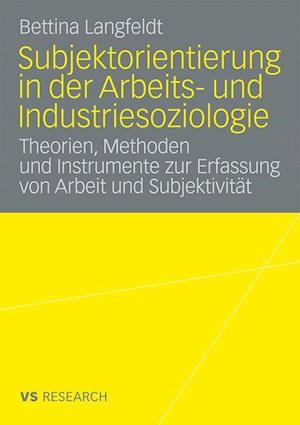 Bettina Langfeldt

Subjektorientierung in der Arbeits- und Industriesoziologie

Theorien, Methoden und Instrumente zur Erfassung von Arbeit und Subjektivität

VS RESEARCH